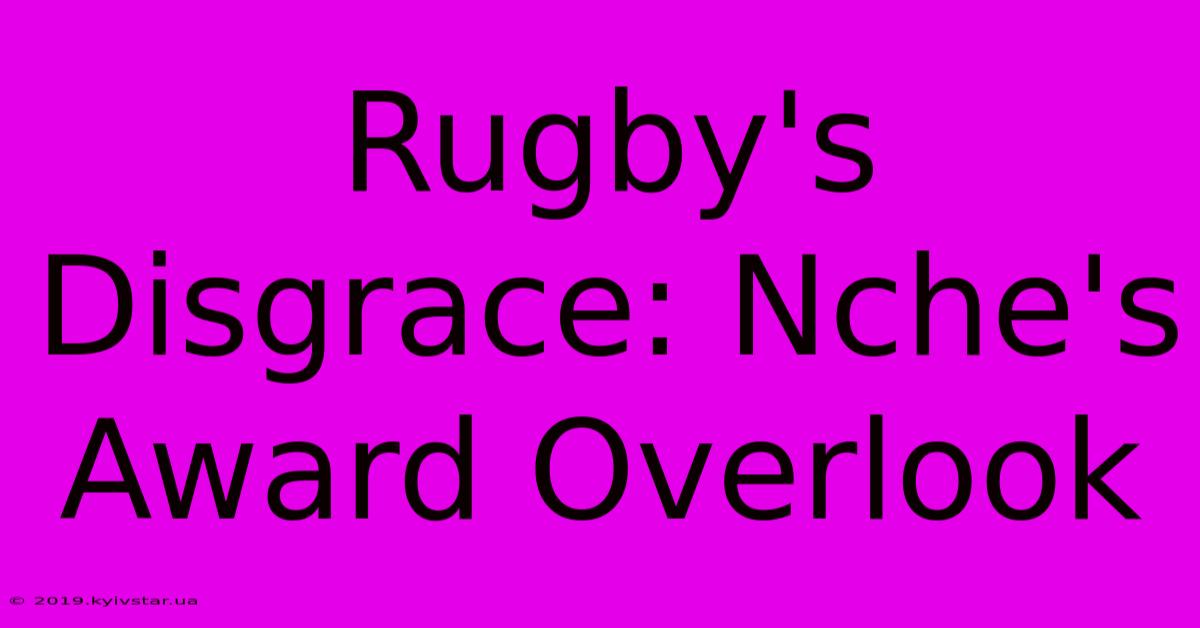 Rugby's Disgrace: Nche's Award Overlook

© 2019.kyivstar.ua